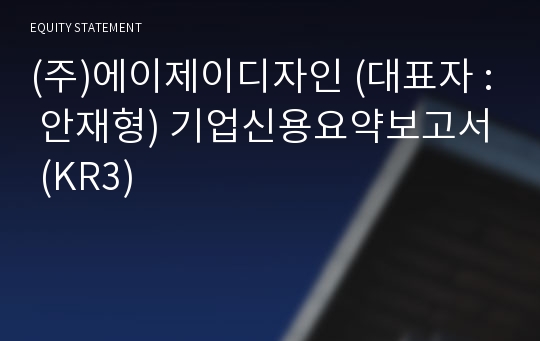 EQUITY STATEMENT

(주)에이제이디자인 (대표자 : 안재형) 기업신용요약보고서 (KR3)